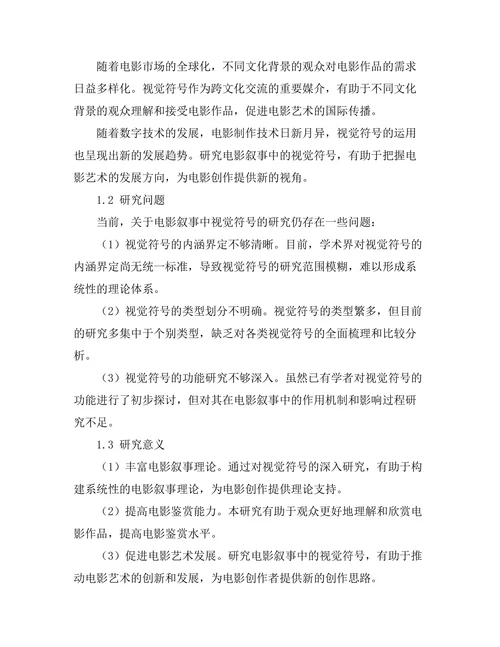 随着电影市场的全球化，不同文化背景的观众对电影作品的需求日益多样化。视觉符号作为跨文化交流的重要媒介，有助于不同文化背景的观众理解和接受电影作品，促进电影艺术的国际传播。

随着数字技术的发展，电影制作技术日新月异，视觉符号的运用也呈现出新的发展趋势。研究电影叙事中的视觉符号，有助于把握电影艺术的发展方向，为电影创作提供新的视角。

1.2 研究问题

当前，关于电影叙事中视觉符号的研究仍存在一些问题：

（1）视觉符号的内涵界定不够清晰。目前，学术界对视觉符号的内涵界定尚无统一标准，导致视觉符号的研究范围模糊，难以形成系统性的理论体系。

（2）视觉符号的类型划分不明确。视觉符号的类型繁多，但目前的研究多集中于个别类型，缺乏对各类视觉符号的全面梳理和比较分析。

（3）视觉符号的功能研究不够深入。虽然已有学者对视觉符号的功能进行了初步探讨，但对其在电影叙事中的作用机制和影响过程研究不足。

1.3 研究意义

（1）丰富电影叙事理论。通过对视觉符号的深入研究，有助于构建系统性的电影叙事理论，为电影创作提供理论支持。

（2）提高电影鉴赏能力。本研究有助于观众更好地理解和欣赏电影作品，提高电影鉴赏水平。

（3）促进电影艺术发展。研究电影叙事中的视觉符号，有助于推动电影艺术的创新和发展，为电影创作者提供新的创作思路。